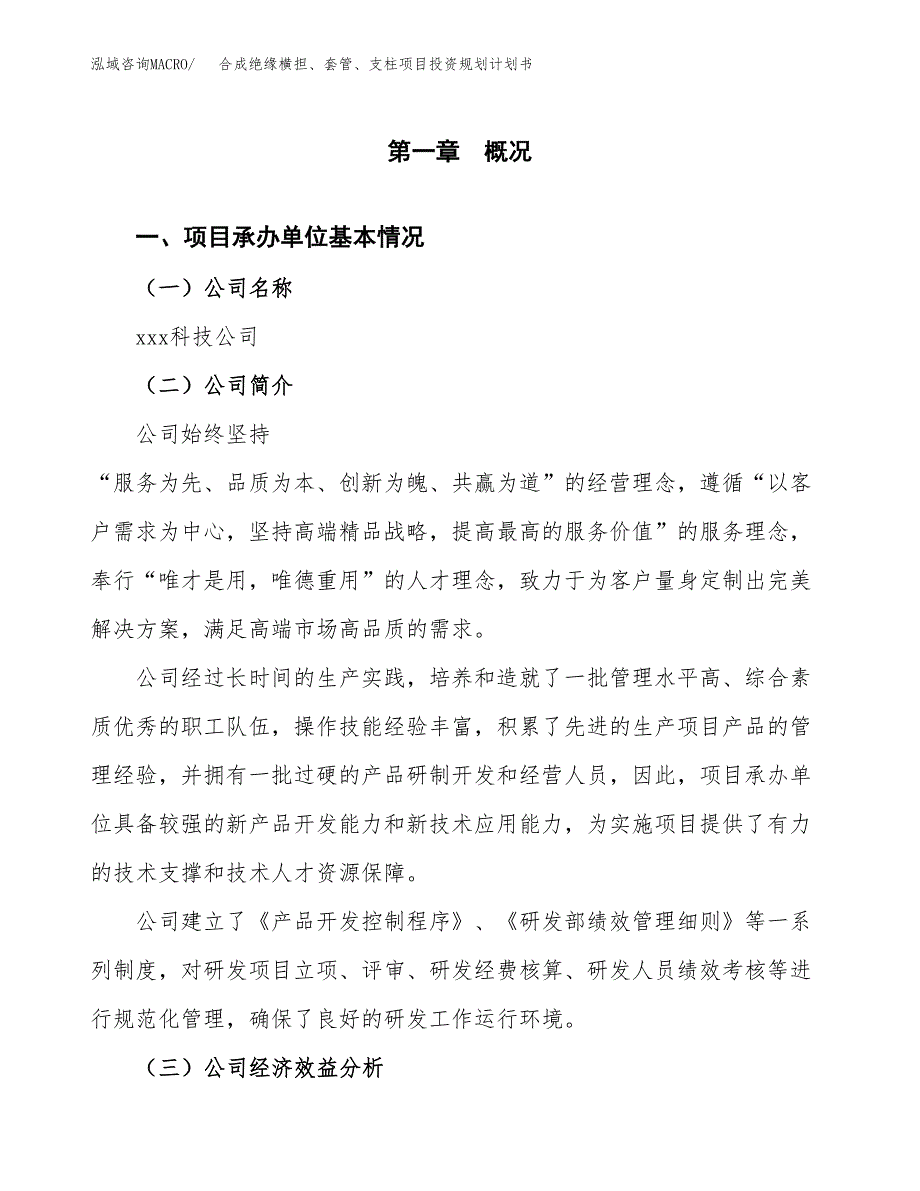 泓域咨询MACRO/　合成绝缘横担、套管、支柱项目投资规划计划书

第一章　概况

一、项目承办单位基本情况

（一）公司名称

xxx科技公司

（二）公司简介

公司始终坚持

“服务为先、品质为本、创新为魄、共赢为道”的经营理念，遵循“以客户需求为中心，坚持高端精品战略，提高最高的服务价值”的服务理念，奉行“唯才是用，唯德重用”的人才理念，致力于为客户量身定制出完美解决方案，满足高端市场高品质的需求。

公司经过长时间的生产实践，培养和造就了一批管理水平高、综合素质优秀的职工队伍，操作技能经验丰富，积累了先进的生产项目产品的管理经验，并拥有一批过硬的产品研制开发和经营人员，因此，项目承办单位具备较强的新产品开发能力和新技术应用能力，为实施项目提供了有力的技术支撑和技术人才资源保障。

公司建立了《产品开发控制程序》、《研发部绩效管理细则》等一系列制度，对研发项目立项、评审、研发经费核算、研发人员绩效考核等进行规范化管理，确保了良好的研发工作运行环境。

（三）公司经济效益分析